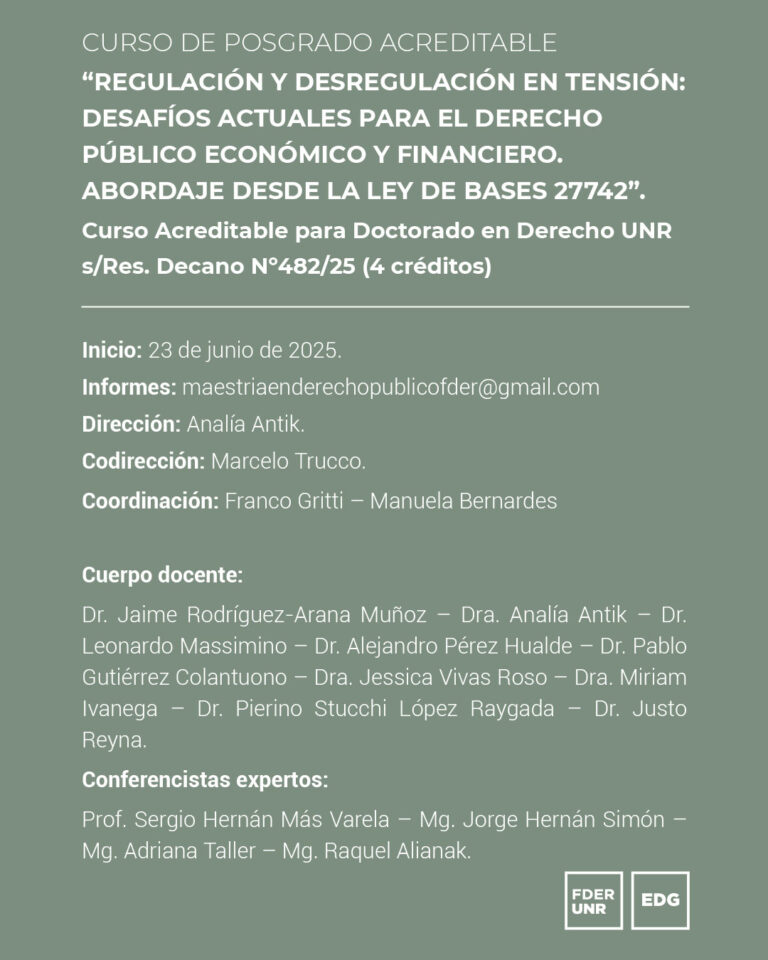 CURSO DE POSGRADO ACREDITABLE

"REGULACIÓN Y DESREGULACIÓN EN TENSIÓN: DESAFÍOS ACTUALES PARA EL DERECHO PÚBLICO ECONÓMICO Y FINANCIERO. ABORDAJE DESDE LA LEY DE BASES 27742".

Curso Acreditable para Doctorado en Derecho UNR s/Res. Decano N°482/25 (4 créditos)

Inicio: 23 de junio de 2025.

Informes: maestriaenderechopublicofder@gmail.com

Dirección: Analía Antik.

Codirección: Marcelo Trucco.

Coordinación: Franco Gritti – Manuela Bernardes

Cuerpo docente:

Dr. Jaime Rodríguez-Arana Muñoz – Dra. Analía Antik – Dr. Leonardo Massimino – Dr. Alejandro Pérez Hualde – Dr. Pablo Gutiérrez Colantuono – Dra. Jessica Vivas Roso – Dra. Miriam Ivanega – Dr. Pierino Stucchi López Raygada – Dr. Justo Reyna.

Conferencistas expertos:

Prof. Sergio Hernán Más Varela – Mg. Jorge Hernán Simón – Mg. Adriana Taller – Mg. Raquel Alianak.

FDER
UNR

EDG